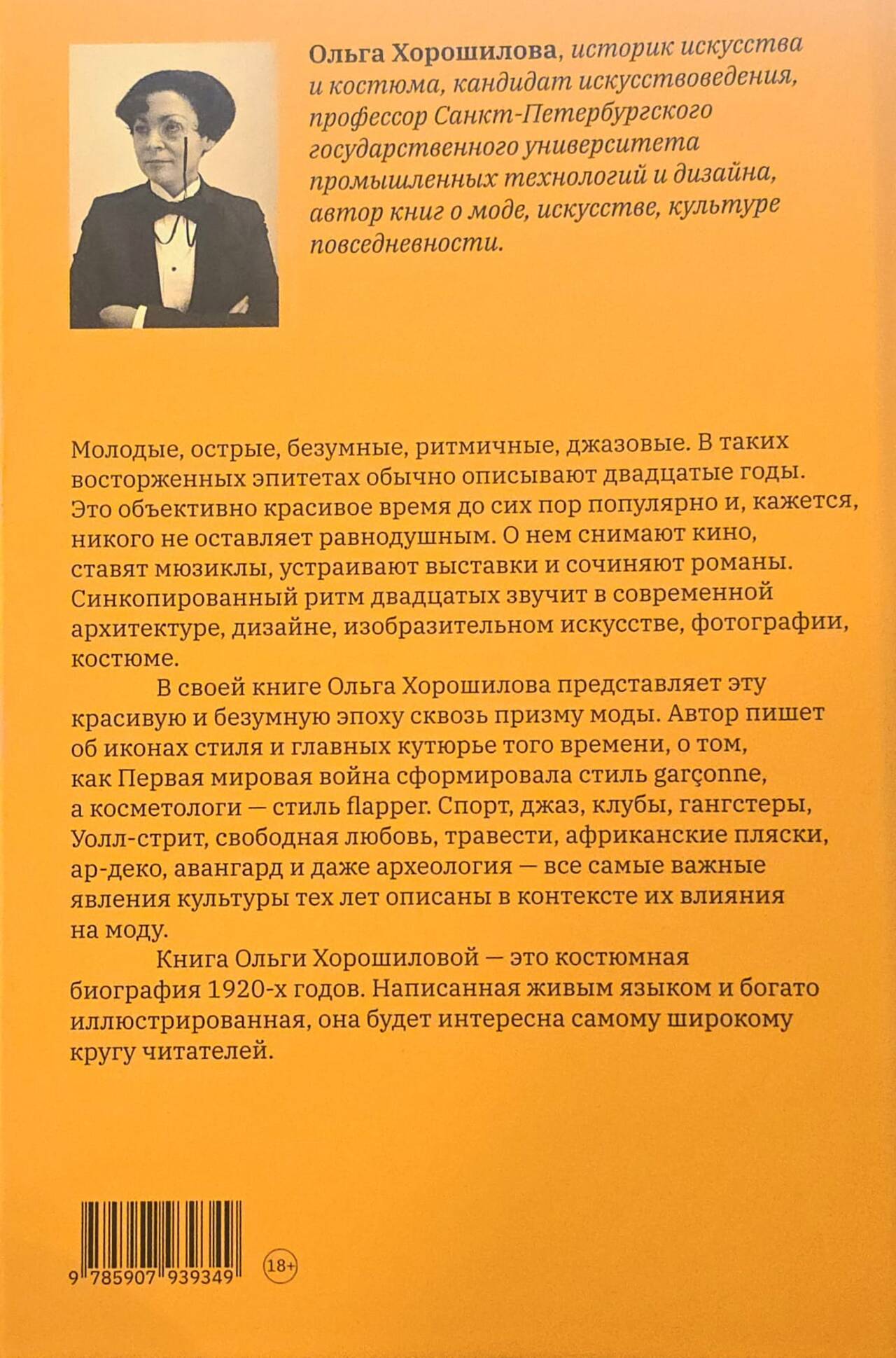 Ольга Хорошилова, историк искусства и костюма, кандидат искусствоведения, профессор Санкт-Петербургского государственного университета промышленных технологий и дизайна, автор книг о моде, искусстве, культуре повседневности.

Молодые, острые, безумные, ритмичные, джазовые. В таких восторженных эпитетах обычно описывают двадцатые годы. Это объективно красивое время до сих пор популярно и, кажется, никого не оставляет равнодушным. О нем снимают кино, ставят мюзиклы, устраивают выставки и сочиняют романы. Синкопированный ритм двадцатых звучит в современной архитектуре, дизайне, изобразительном искусстве, фотографии, костюме.

В своей книге Ольга Хорошилова представляет эту красивую и безумную эпоху сквозь призму моды. Автор пишет об иконах стиля и главных кутюрье того времени, о том, как Первая мировая война сформировала стиль garçonne, а косметологи — стиль flapper. Спорт, джаз, клубы, гангстеры, Уолл-стрит, свободная любовь, травести, африканские пляски, ар-деко, авангард и даже археология — все самые важные явления культуры тех лет описаны в контексте их влияния на моду.

Книга Ольги Хорошиловой — это костюмная биография 1920-х годов. Написанная живым языком и богато иллюстрированная, она будет интересна самому широкому кругу читателей.

9 785907 939349

18+